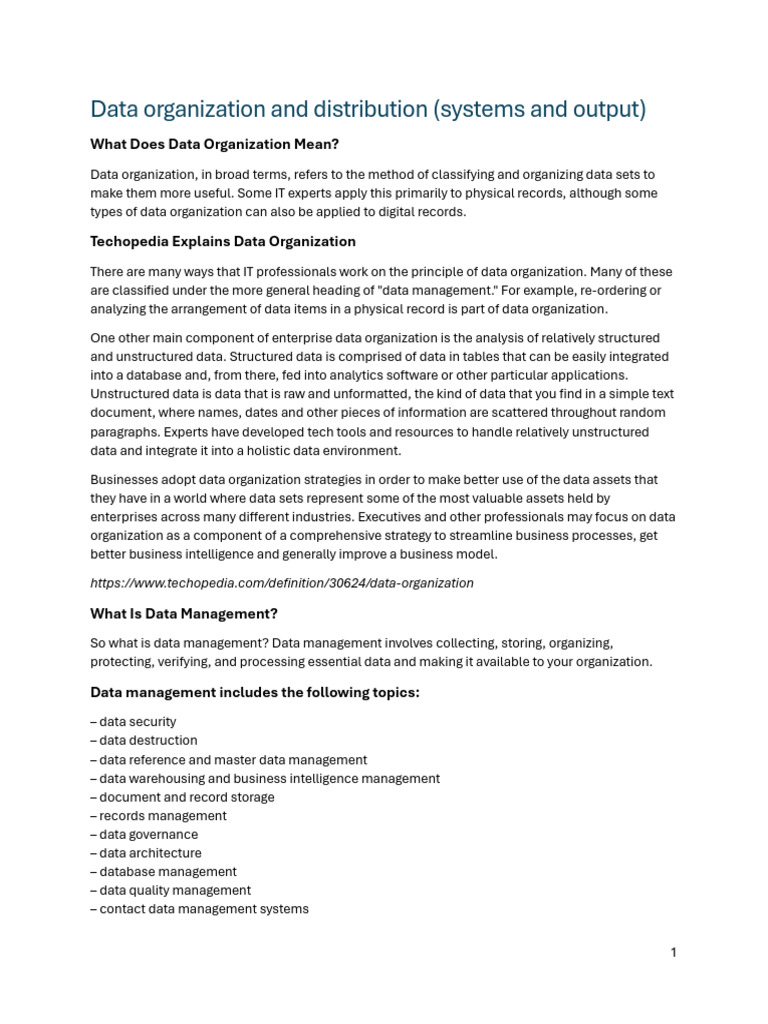 Data organization and distribution (systems and output)

What Does Data Organization Mean?

Data organization, in broad terms, refers to the method of classifying and organizing data sets to make them more useful. Some IT experts apply this primarily to physical records, although some types of data organization can also be applied to digital records.

Techopedia Explains Data Organization

There are many ways that IT professionals work on the principle of data organization. Many of these are classified under the more general heading of "data management." For example, re-ordering or analyzing the arrangement of data items in a physical record is part of data organization.

One other main component of enterprise data organization is the analysis of relatively structured and unstructured data. Structured data is comprised of data in tables that can be easily integrated into a database and, from there, fed into analytics software or other particular applications. Unstructured data is data that is raw and unformatted, the kind of data that you find in a simple text document, where names, dates and other pieces of information are scattered throughout random paragraphs. Experts have developed tech tools and resources to handle relatively unstructured data and integrate it into a holistic data environment.

Businesses adopt data organization strategies in order to make better use of the data assets that they have in a world where data sets represent some of the most valuable assets held by enterprises across many different industries. Executives and other professionals may focus on data organization as a component of a comprehensive strategy to streamline business processes, get better business intelligence and generally improve a business model.

https://www.techopedia.com/definition/30624/data-organization

What Is Data Management?

So what is data management? Data management involves collecting, storing, organizing, protecting, verifying, and processing essential data and making it available to your organization.

Data management includes the following topics:

– data security
– data destruction
– data reference and master data management
– data warehousing and business intelligence management
– document and record storage
– records management
– data governance
– data architecture
– database management
– data quality management
– contact data management systems

1